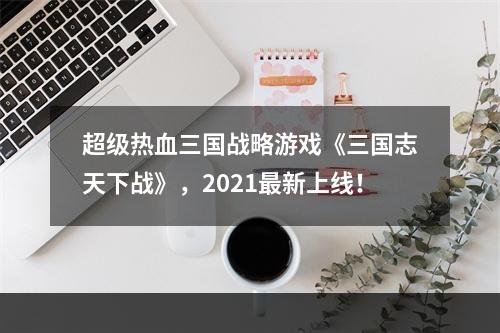 超级热血三国战略游戏《三国志天下战》，2021最新上线！